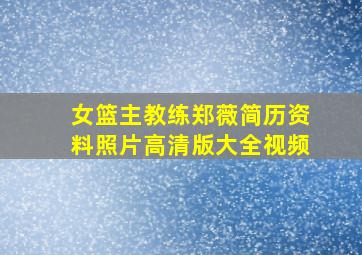 女篮主教练郑薇简历资料照片高清版大全视频